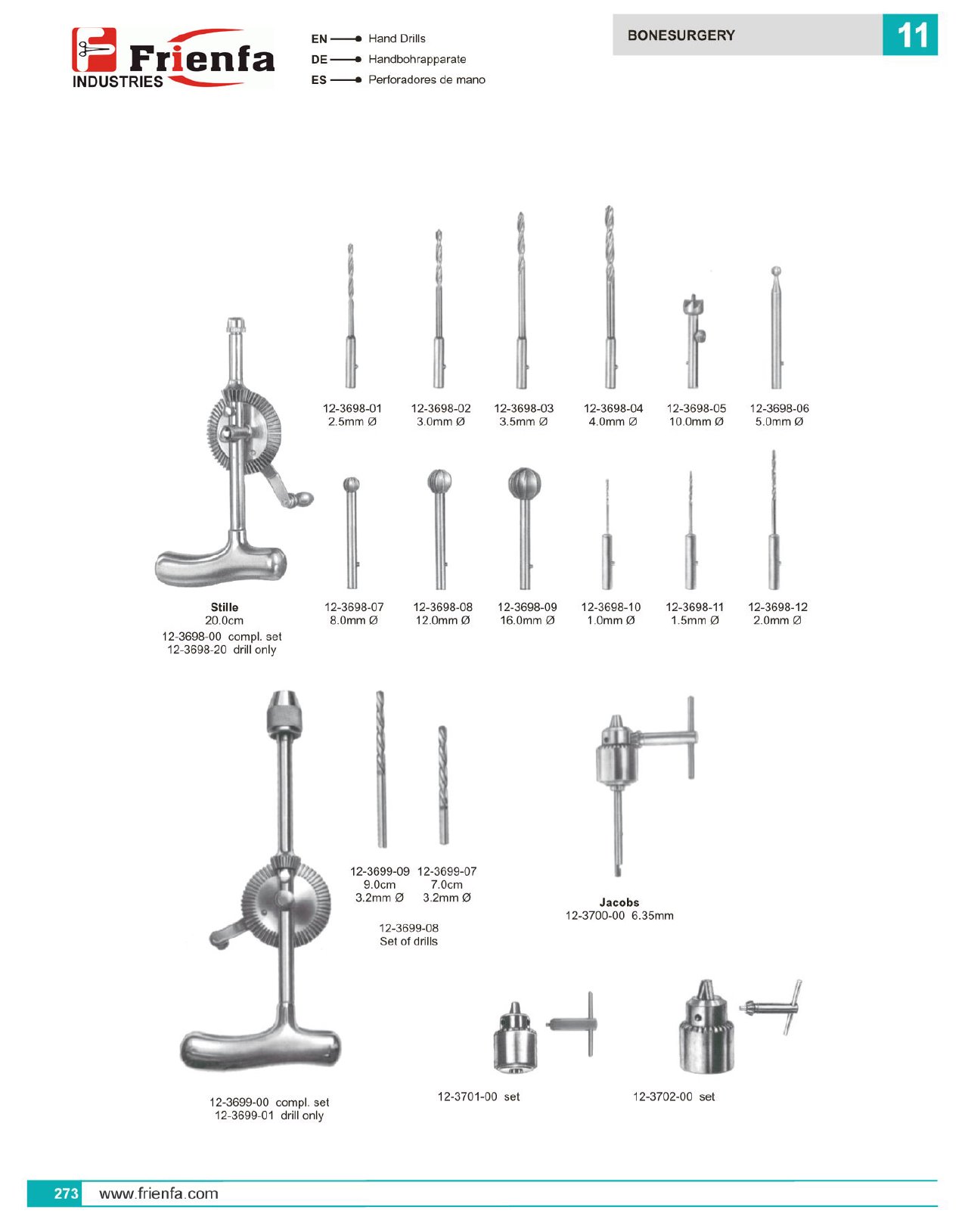 Frienfa
INDUSTRIES

EN Hand Drills
DE Handbohrapparate
ES Perforadores de mano

BONESURGERY

11

12-3698-01
2.5mm Ø

12-3698-02
3.0mm Ø

12-3698-03
3.5mm Ø

12-3698-04
4.0mm Ø

12-3698-05
10.0mm Ø

12-3698-06
5.0mm Ø

Stille
20.0cm
12-3698-00 compl. set
12-3698-20 drill only

12-3698-07
8.0mm Ø

12-3698-08
12.0mm Ø

12-3698-09
16.0mm Ø

12-3698-10
1.0mm Ø

12-3698-11
1.5mm Ø

12-3698-12
2.0mm Ø

12-3699-09
9.0cm
3.2mm Ø

12-3699-07
7.0cm
3.2mm Ø

12-3699-08
Set of drills

Jacobs
12-3700-00 6.35mm

12-3699-00 compl. set
12-3699-01 drill only

12-3701-00 set

12-3702-00 set

273 www.frienfa.com